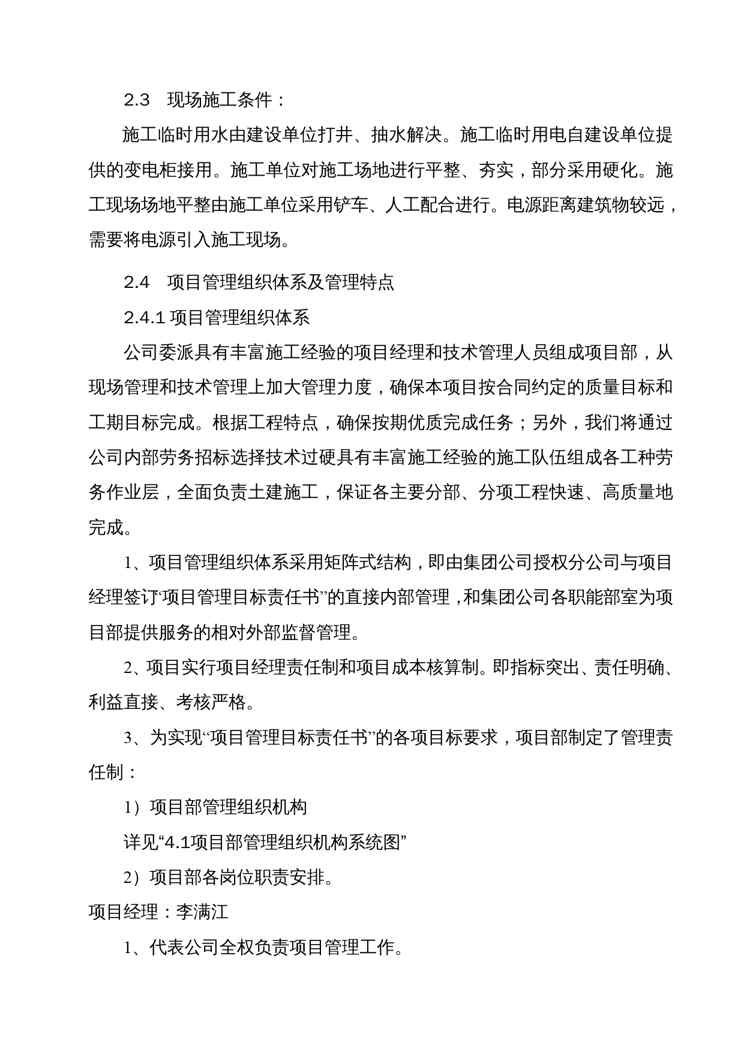 2.3　现场施工条件：

施工临时用水由建设单位打井、抽水解决。施工临时用电自建设单位提供的变电柜接用。施工单位对施工场地进行平整、夯实，部分采用硬化。施工现场场地平整由施工单位采用铲车、人工配合进行。电源距离建筑物较远，需要将电源引入施工现场。

2.4　项目管理组织体系及管理特点

2.4.1 项目管理组织体系

公司委派具有丰富施工经验的项目经理和技术管理人员组成项目部，从现场管理和技术管理上加大管理力度，确保本项目按合同约定的质量目标和工期目标完成。根据工程特点，确保按期优质完成任务；另外，我们将通过公司内部劳务招标选择技术过硬具有丰富施工经验的施工队伍组成各工种劳务作业层，全面负责土建施工，保证各主要分部、分项工程快速、高质量地完成。

1、项目管理组织体系采用矩阵式结构，即由集团公司授权分公司与项目经理签订“项目管理目标责任书”的直接内部管理，和集团公司各职能部室为项目部提供服务的相对外部监督管理。

2、项目实行项目经理责任制和项目成本核算制。即指标突出、责任明确、利益直接、考核严格。

3、为实现“项目管理目标责任书”的各项目标要求，项目部制定了管理责任制：

1）项目部管理组织机构

详见“4.1项目部管理组织机构系统图”

2）项目部各岗位职责安排。

项目经理：李满江

1、代表公司全权负责项目管理工作。